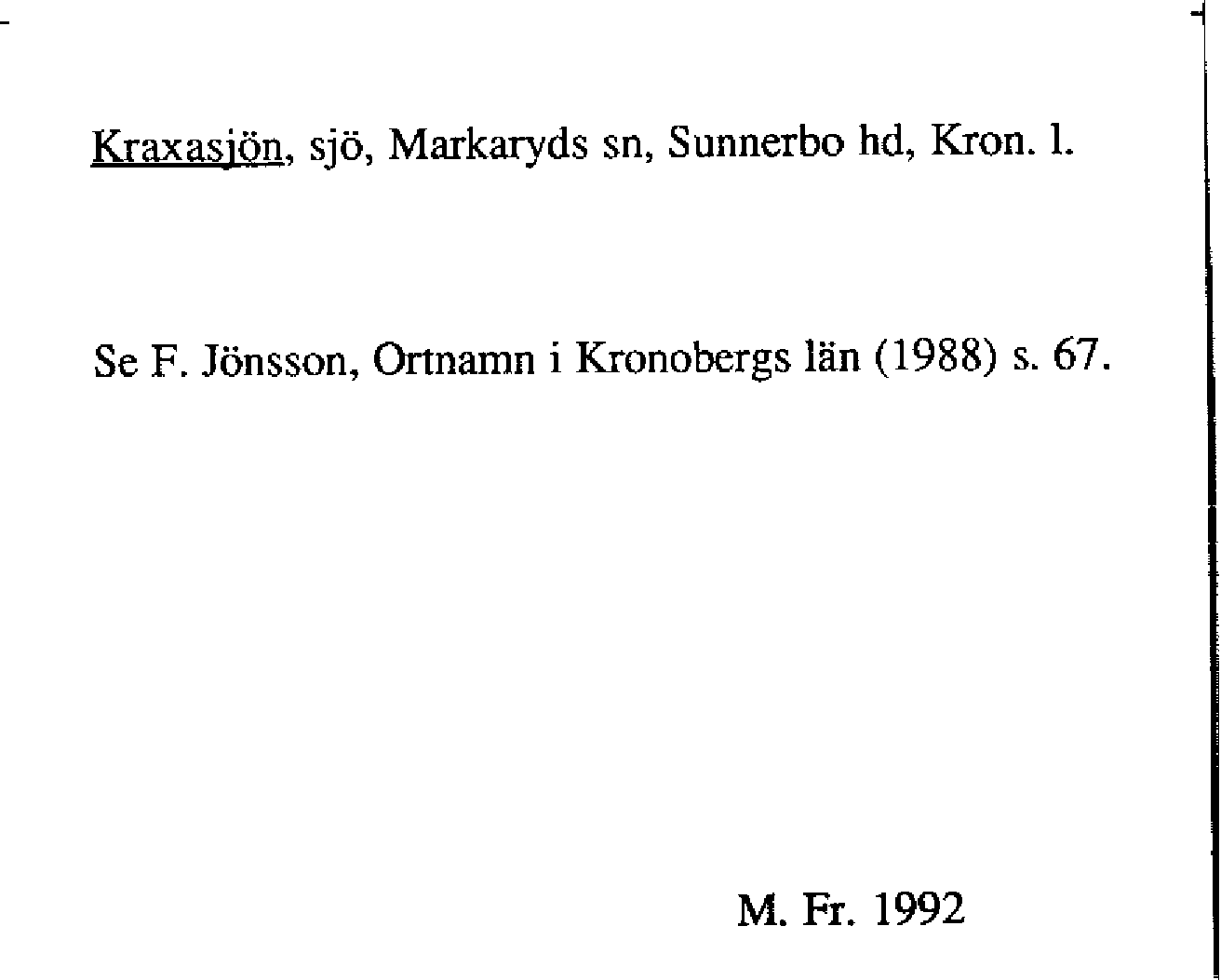 Kraxasjön, sjö, Markaryds sn, Sunnerbo hd, Kron. l.

Se F. Jönsson, Ortnamn i Kronobergs län (1988) s. 67.

M. Fr. 1992